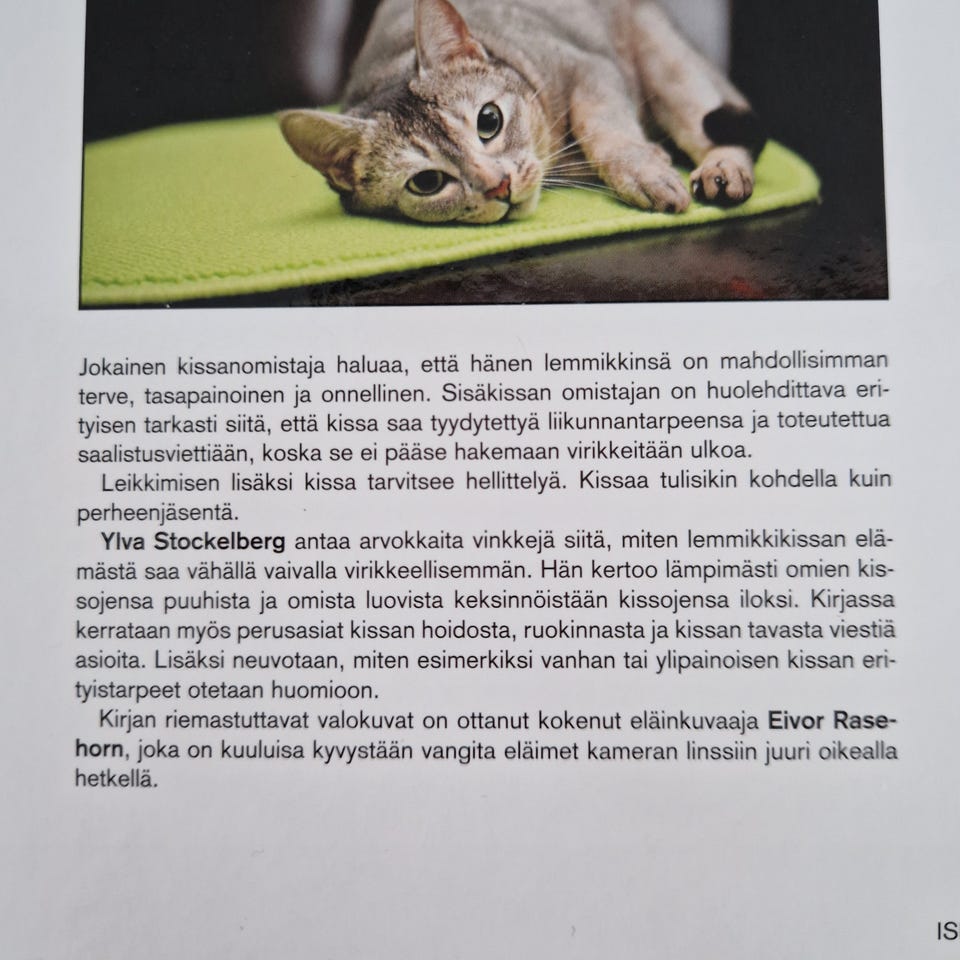 Jokainen kissanomistaja haluaa, että hänen lemmikkinsä on mahdollisimman terve, tasapainoinen ja onnellinen. Sisäkissan omistajan on huolehdittava erityisen tarkasti siitä, että kissa saa tyydytettyä liikunnantarpeensa ja toteutettua saalistusviettiään, koska se ei pääse hakemaan virikkeitään ulkoa.

Leikkimisen lisäksi kissa tarvitsee hellittelyä. Kissaa tulisikin kohdella kuin perheenjäsentä.

Ylva Stockelberg antaa arvokkaita vinkkejä siitä, miten lemmikkikissan elämästä saa vähällä vaivalla virikkeellisemmän. Hän kertoo lämpimästi omien kissojensa puuhista ja omista luovista keksinnöistään kissojensa iloksi. Kirjassa kerrataan myös perusasiat kissan hoidosta, ruokinnasta ja kissan tavasta viestiä asioita. Lisäksi neuvotaan, miten esimerkiksi vanhan tai ylipainoisen kissan erityistarpeet otetaan huomioon.

Kirjan riemastuttavat valokuvat on ottanut kokenut eläinkuvaaja Eivor Rasehorn, joka on kuuluisa kyvystään vangita eläimet kameran linssiin juuri oikealla hetkellä.

IS